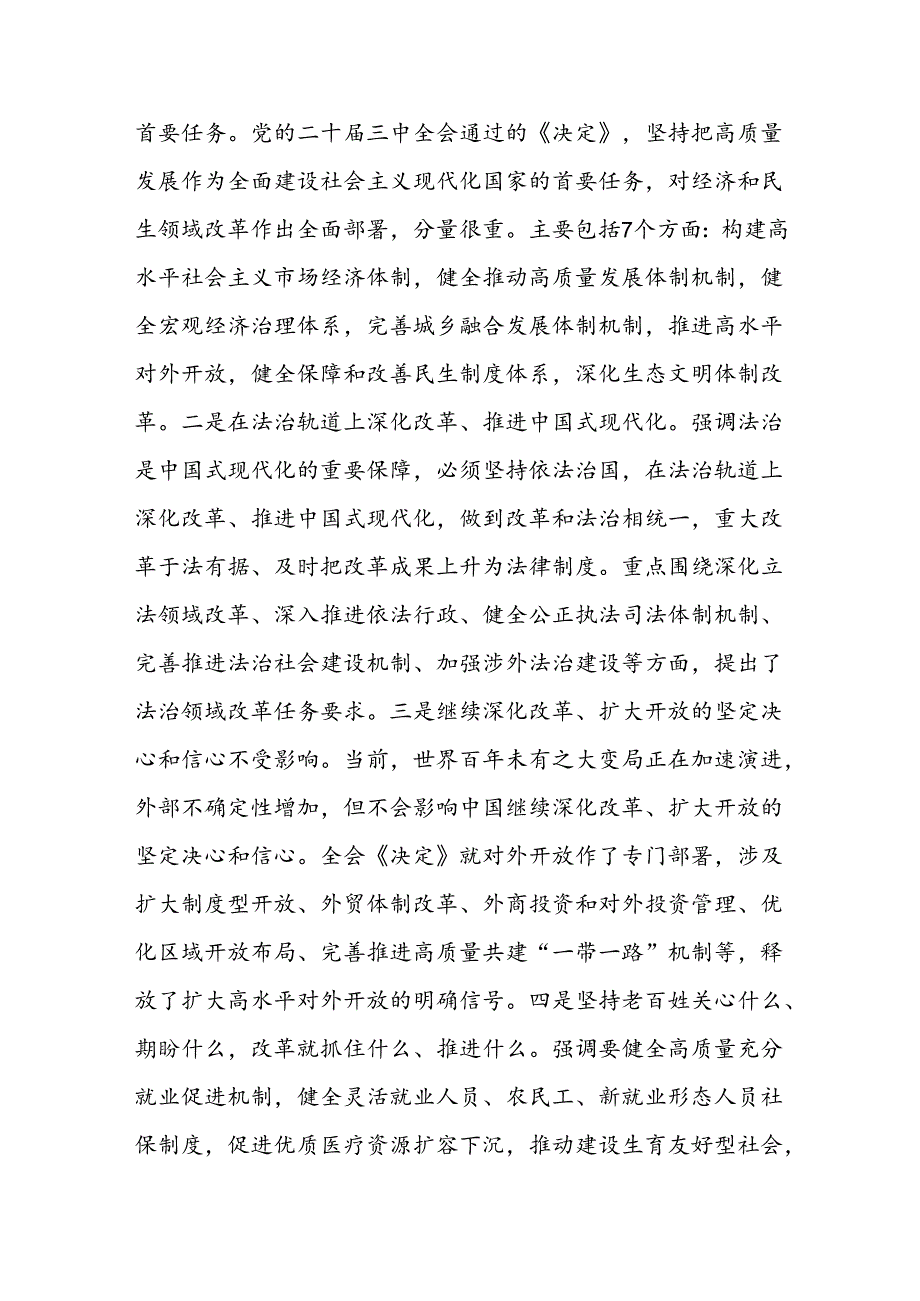 首要任务。党的二十届三中全会通过的《决定》，坚持把高质量发展作为全面建设社会主义现代化国家的首要任务，对经济和民生领域改革作出全面部署，分量很重。主要包括7个方面：构建高水平社会主义市场经济体制，健全推动高质量发展体制机制，健全宏观经济治理体系，完善城乡融合发展体制机制，推进高水平对外开放，健全保障和改善民生制度体系，深化生态文明体制改革。二是在法治轨道上深化改革、推进中国式现代化。强调法治是中国式现代化的重要保障，必须坚持依法治国，在法治轨道上深化改革、推进中国式现代化，做到改革和法治相统一，重大改革于法有据、及时把改革成果上升为法律制度。重点围绕深化立法领域改革、深入推进依法行政、健全公正执法司法体制机制、完善推进法治社会建设机制、加强涉外法治建设等方面，提出了法治领域改革任务要求。三是继续深化改革、扩大开放的坚定决心和信心不受影响。当前，世界百年未有之大变局正在加速演进，外部不确定性增加，但不会影响中国继续深化改革、扩大开放的坚定决心和信心。全会《决定》就对外开放作了专门部署，涉及扩大制度型开放、外贸体制改革、外商投资和对外投资管理、优化区域开放布局、完善推进高质量共建“一带一路”机制等，释放了扩大高水平对外开放的明确信号。四是坚持老百姓关心什么、期盼什么，改革就抓住什么、推进什么。强调要健全高质量充分就业促进机制，健全灵活就业人员、农民工、新就业形态人员社保制度，促进优质医疗资源扩容下沉，推动建设生育友好型社会，